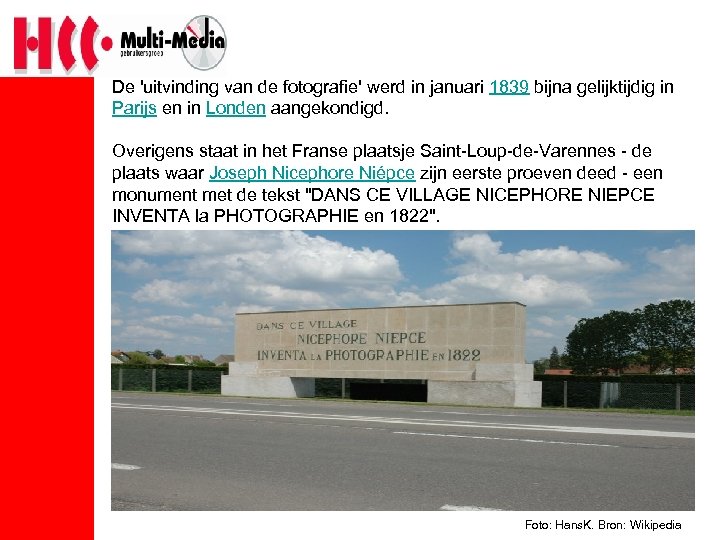 HCC Multi-Media gebruikersgroep

De 'uitvinding van de fotografie' werd in januari 1839 bijna gelijktijdig in Parijs en in Londen aangekondigd.

Overigens staat in het Franse plaatsje Saint-Loup-de-Varennes - de plaats waar Joseph Nicephore Niépce zijn eerste proeven deed - een monument met de tekst "DANS CE VILLAGE NICEPHORE NIEPCE INVENTA la PHOTOGRAPHIE en 1822".

DANS CE VILLAGE
NICEPHORE NIEPCE
INVENTA LA PHOTOGRAPHIE EN 1822

Foto: HansK. Bron: Wikipedia